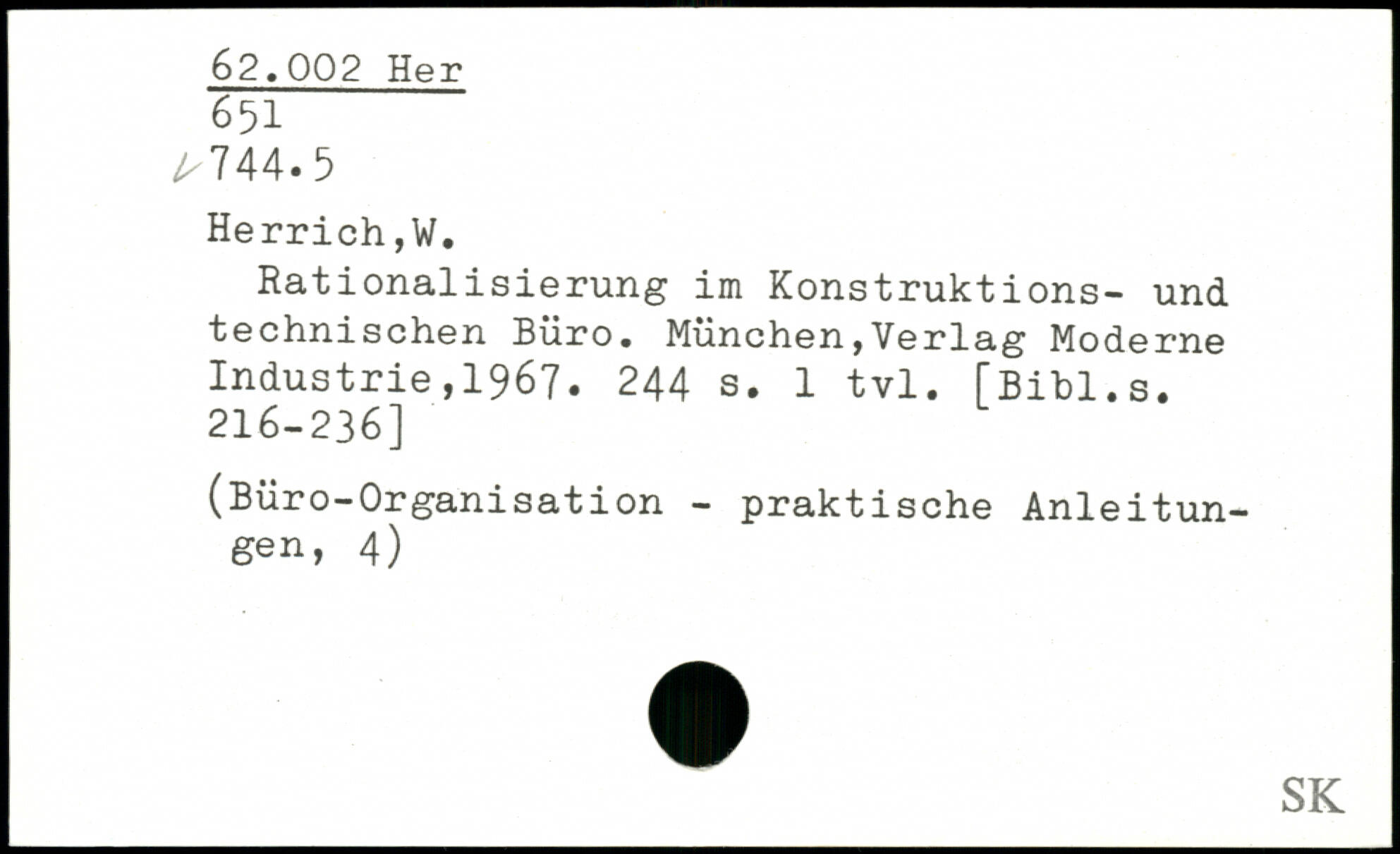 62.002 Her
651
744.5

Herrich,W.

Rationalisierung im Konstruktions- und technischen Büro. München,Verlag Moderne Industrie,1967. 244 s. 1 tvl. [Bibl.s. 216-236]

(Büro-Organisation - praktische Anleitungen, 4)

SK